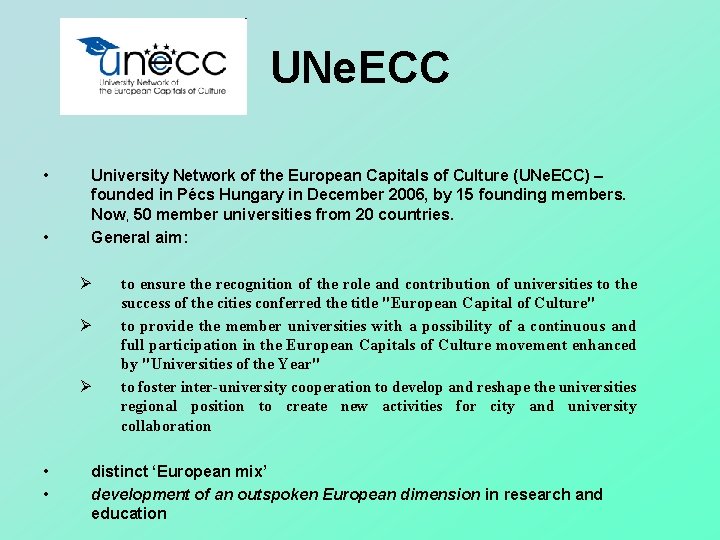 unecc
University Network of the European Capitals of Culture

UNeECC

• University Network of the European Capitals of Culture (UNeECC) – founded in Pécs Hungary in December 2006, by 15 founding members. Now, 50 member universities from 20 countries.
• General aim:

➢ to ensure the recognition of the role and contribution of universities to the success of the cities conferred the title "European Capital of Culture"
➢ to provide the member universities with a possibility of a continuous and full participation in the European Capitals of Culture movement enhanced by "Universities of the Year"
➢ to foster inter-university cooperation to develop and reshape the universities regional position to create new activities for city and university collaboration

• distinct 'European mix'
• development of an outspoken European dimension in research and education